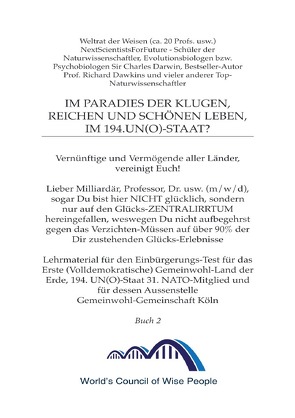 Weltrat der Weisen (ca. 20 Profs. usw.)
NextScientistsForFuture - Schüler der Naturwissenschaftler, Evolutionsbiologen bzw. Psychobiologen Sir Charles Darwin, Bestseller-Autor Prof. Richard Dawkins und vieler anderer Top-Naturwissenschaftler

IM PARADIES DER KLUGEN, REICHEN UND SCHÖNEN LEBEN, IM 194.UN(O)-STAAT?

Vernünftige und Vermögende aller Länder, vereinigt Euch!

Lieber Milliardär, Professor, Dr. usw. (m/w/d), sogar Du bist hier NICHT glücklich, sondern nur auf den Glücks-ZENTRALIRRTUM hereingefallen, weswegen Du nicht aufbegehrst gegen das Verzichten-Müssen auf über 90% der Dir zustehenden Glücks-Erlebnisse

Lehrmaterial für den Einbürgerungs-Test für das Erste (Volldemokratische) Gemeinwohl-Land der Erde, 194. UN(O)-Staat 31. NATO-Mitglied und für dessen Aussenstelle Gemeinwohl-Gemeinschaft Köln

Buch 2

World's Council of Wise People